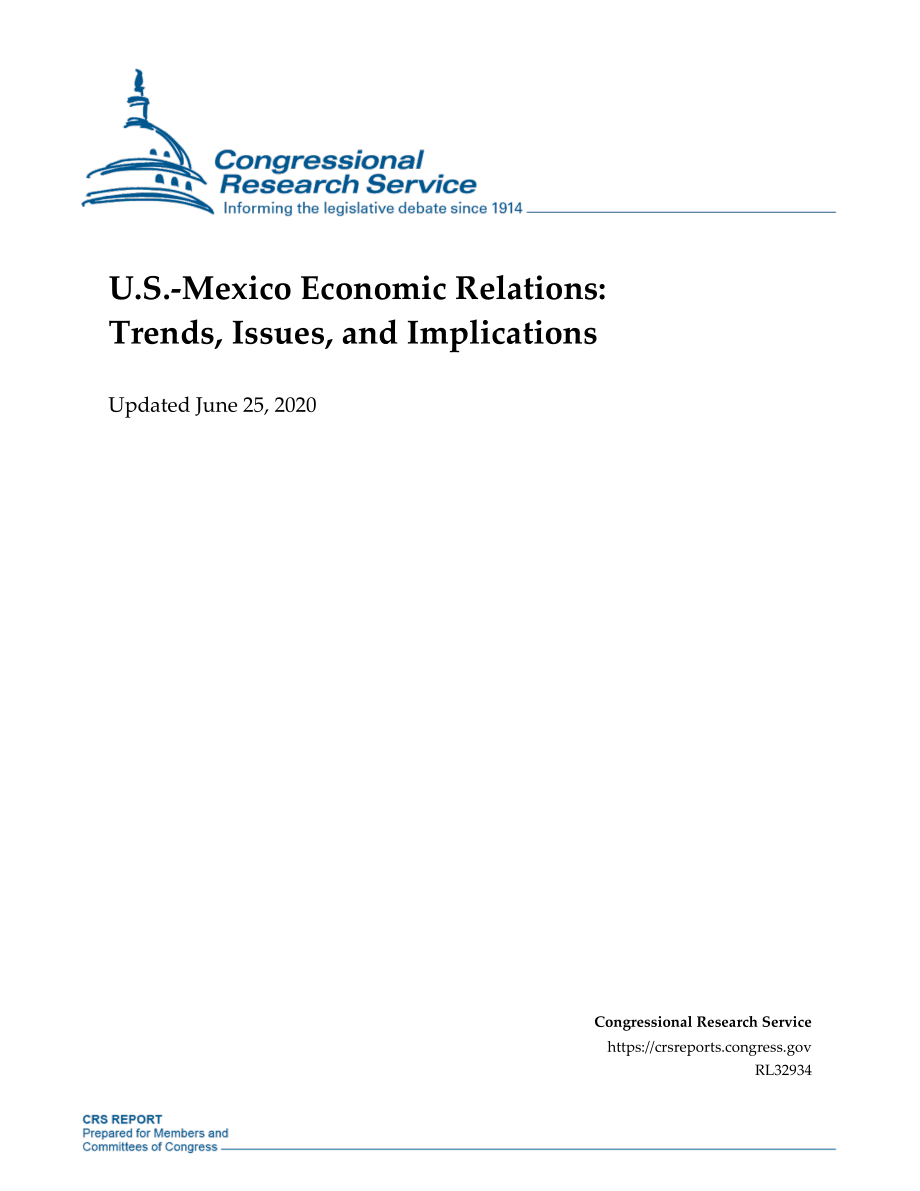 Congressional Research Service
Informing the legislative debate since 1914

U.S.-Mexico Economic Relations: Trends, Issues, and Implications

Updated June 25, 2020

Congressional Research Service
https://crsreports.congress.gov
RL32934

CRS REPORT
Prepared for Members and Committees of Congress